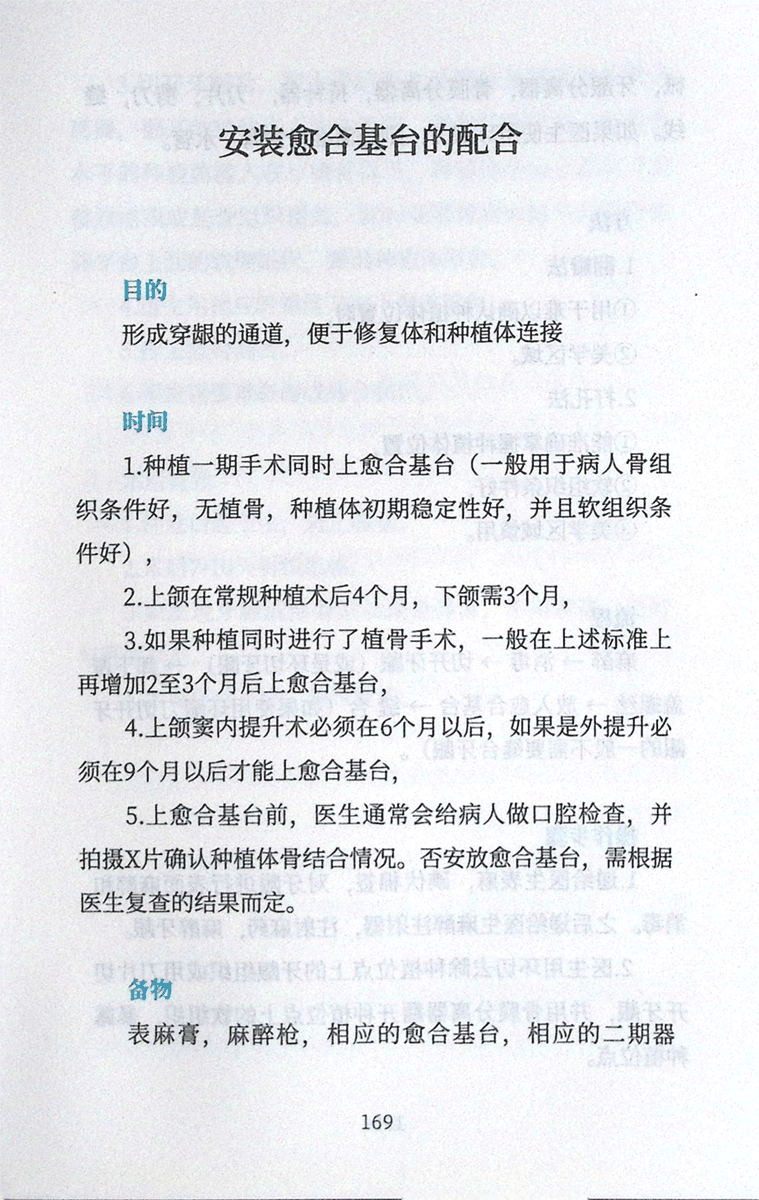 安装愈合基台的配合

目的

形成穿龈的通道，便于修复体和种植体连接

时间

1.种植一期手术同时上愈合基台（一般用于病人骨组织条件好，无植骨，种植体初期稳定性好，并且软组织条件好），

2.上颌在常规种植术后4个月，下颌需3个月，

3.如果种植同时进行了植骨手术，一般在上述标准上再增加2至3个月后上愈合基台，

4.上颌窦内提升术必须在6个月以后，如果是外提升必须在9个月以后才能上愈合基台，

5.上愈合基台前，医生通常会给病人做口腔检查，并拍摄X片确认种植体骨结合情况。否安放愈合基台，需根据医生复查的结果而定。

备物

表麻膏，麻醉枪，相应的愈合基台，相应的二期器

169